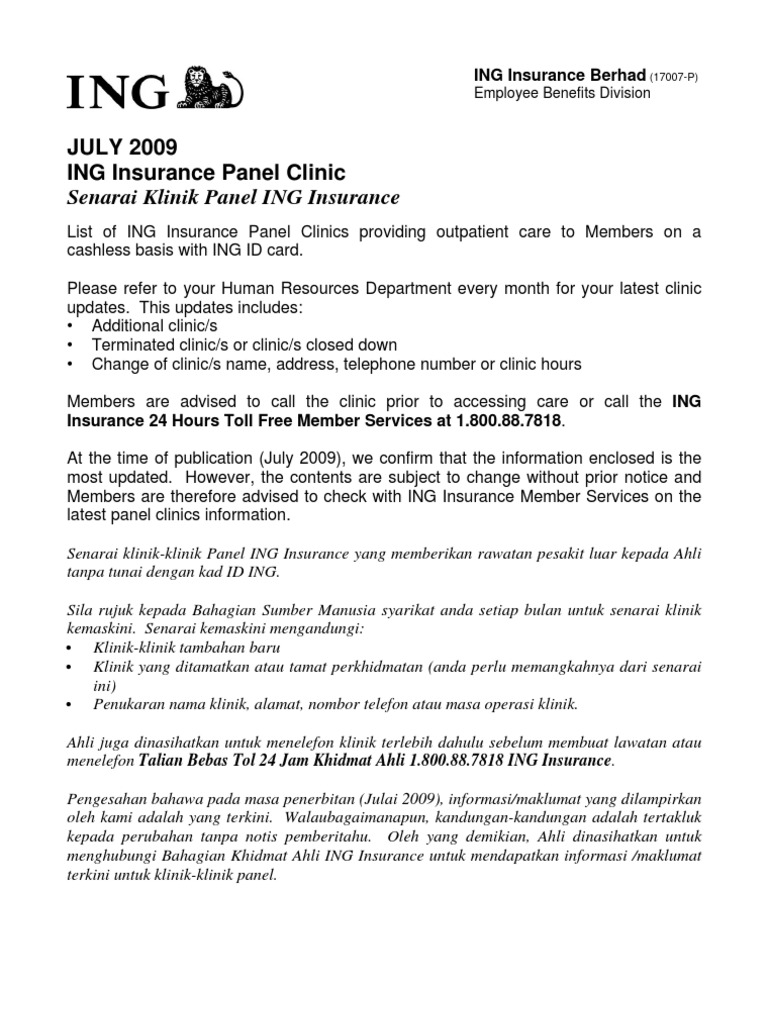 ING

ING Insurance Berhad (17007-P)
Employee Benefits Division

JULY 2009
ING Insurance Panel Clinic
Senarai Klinik Panel ING Insurance

List of ING Insurance Panel Clinics providing outpatient care to Members on a cashless basis with ING ID card.

Please refer to your Human Resources Department every month for your latest clinic updates. This updates includes:
• Additional clinic/s
• Terminated clinic/s or clinic/s closed down
• Change of clinic/s name, address, telephone number or clinic hours

Members are advised to call the clinic prior to accessing care or call the ING Insurance 24 Hours Toll Free Member Services at 1.800.88.7818.

At the time of publication (July 2009), we confirm that the information enclosed is the most updated. However, the contents are subject to change without prior notice and Members are therefore advised to check with ING Insurance Member Services on the latest panel clinics information.

Senarai klinik-klinik Panel ING Insurance yang memberikan rawatan pesakit luar kepada Ahli tanpa tunai dengan kad ID ING.

Sila rujuk kepada Bahagian Sumber Manusia syarikat anda setiap bulan untuk senarai klinik kemaskini. Senarai kemaskini mengandungi:
• Klinik-klinik tambahan baru
• Klinik yang ditamatkan atau tamat perkhidmatan (anda perlu memangkahnya dari senarai ini)
• Penukaran nama klinik, alamat, nombor telefon atau masa operasi klinik.

Ahli juga dinasihatkan untuk menelefon klinik terlebih dahulu sebelum membuat lawatan atau menelefon Talian Bebas Tol 24 Jam Khidmat Ahli 1.800.88.7818 ING Insurance.

Pengesahan bahawa pada masa penerbitan (Julai 2009), informasi/maklumat yang dilampirkan oleh kami adalah yang terkini. Walaubagaimanapun, kandungan-kandungan adalah tertakluk kepada perubahan tanpa notis pemberitahu. Oleh yang demikian, Ahli dinasihatkan untuk menghubungi Bahagian Khidmat Ahli ING Insurance untuk mendapatkan informasi /maklumat terkini untuk klinik-klinik panel.